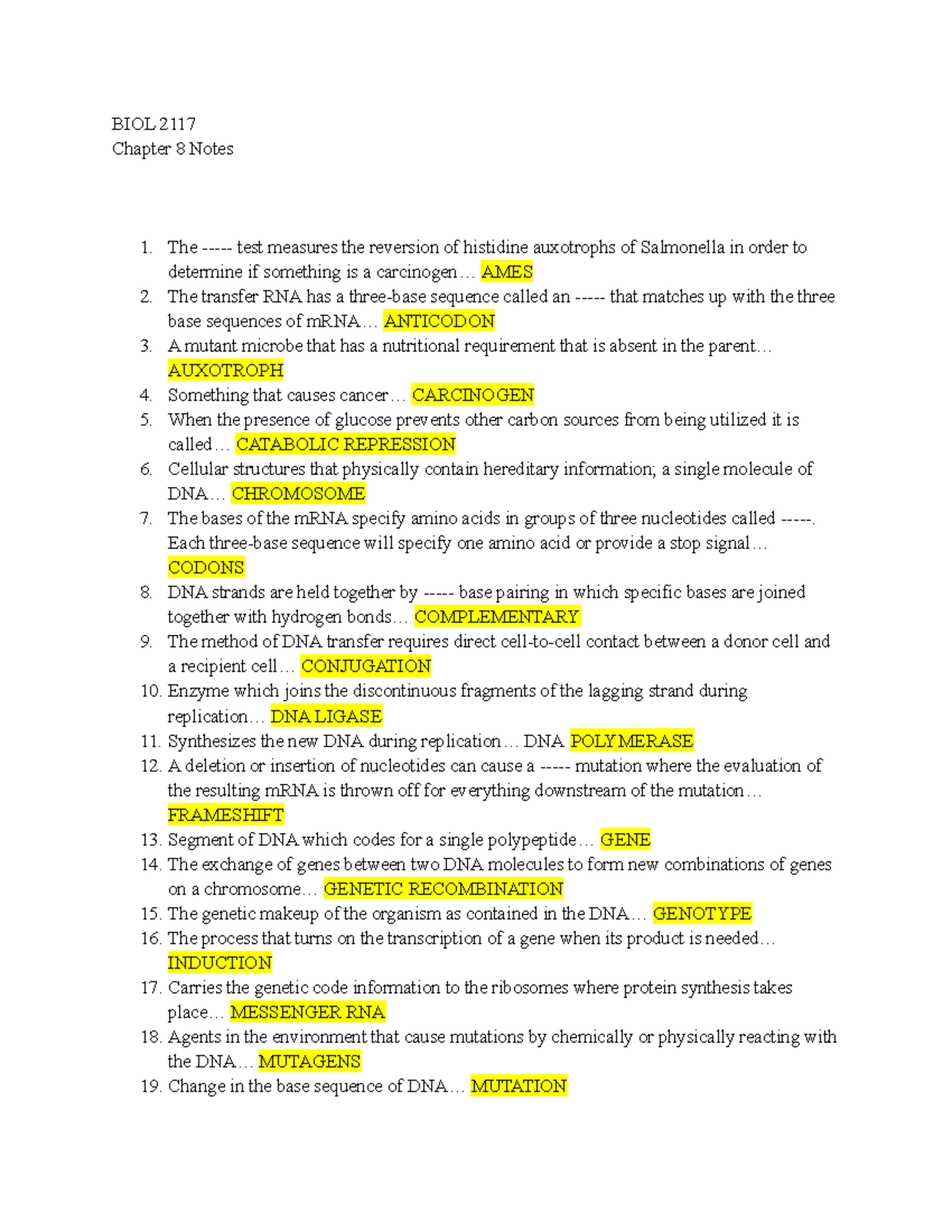 BIOL 2117
Chapter 8 Notes

1. The ----- test measures the reversion of histidine auxotrophs of Salmonella in order to determine if something is a carcinogen… AMES
2. The transfer RNA has a three-base sequence called an ----- that matches up with the three base sequences of mRNA… ANTICODON
3. A mutant microbe that has a nutritional requirement that is absent in the parent… AUXOTROPH
4. Something that causes cancer… CARCINOGEN
5. When the presence of glucose prevents other carbon sources from being utilized it is called… CATABOLIC REPRESSION
6. Cellular structures that physically contain hereditary information; a single molecule of DNA… CHROMOSOME
7. The bases of the mRNA specify amino acids in groups of three nucleotides called -----. Each three-base sequence will specify one amino acid or provide a stop signal… CODONS
8. DNA strands are held together by ----- base pairing in which specific bases are joined together with hydrogen bonds… COMPLEMENTARY
9. The method of DNA transfer requires direct cell-to-cell contact between a donor cell and a recipient cell… CONJUGATION
10. Enzyme which joins the discontinuous fragments of the lagging strand during replication… DNA LIGASE
11. Synthesizes the new DNA during replication… DNA POLYMERASE
12. A deletion or insertion of nucleotides can cause a ----- mutation where the evaluation of the resulting mRNA is thrown off for everything downstream of the mutation… FRAMESHIFT
13. Segment of DNA which codes for a single polypeptide… GENE
14. The exchange of genes between two DNA molecules to form new combinations of genes on a chromosome… GENETIC RECOMBINATION
15. The genetic makeup of the organism as contained in the DNA… GENOTYPE
16. The process that turns on the transcription of a gene when its product is needed… INDUCTION
17. Carries the genetic code information to the ribosomes where protein synthesis takes place… MESSENGER RNA
18. Agents in the environment that cause mutations by chemically or physically reacting with the DNA… MUTAGENS
19. Change in the base sequence of DNA… MUTATION